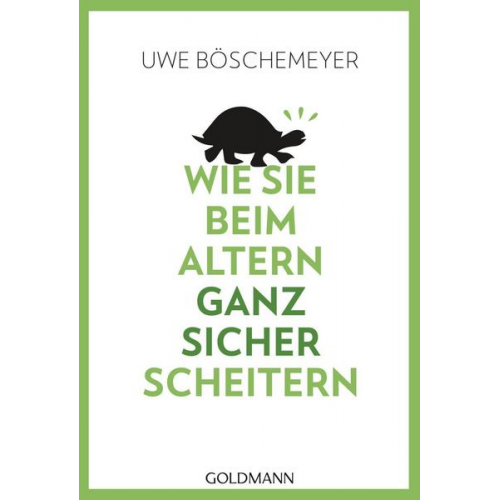 UWE BÖSCHEMEYER

WIE SIE BEIM ALTERN GANZ SICHER SCHEITERN

GOLDMANN